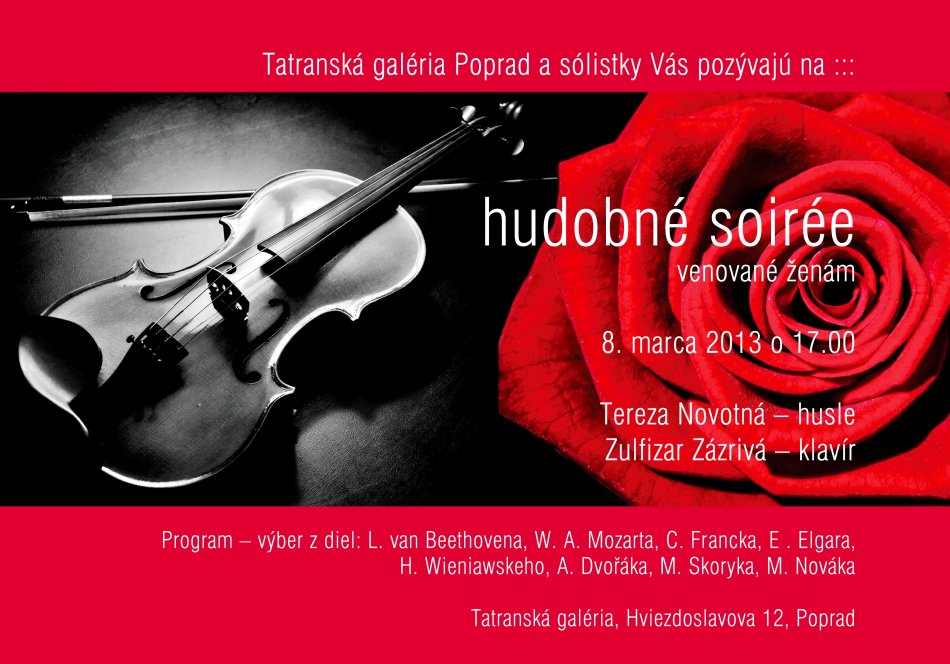 Tatranská galéria Poprad a sólistky Vás pozývajú na :::

hudobné soirée
venované ženám

8. marca 2013 o 17.00

Tereza Novotná – husle
Zulfizar Zázrivá – klavír

Program – výber z diel: L. van Beethovena, W. A. Mozarta, C. Francka, E . Elgara,
H. Wieniawskeho, A. Dvořáka, M. Skoryka, M. Nováka

Tatranská galéria, Hviezdoslavova 12, Poprad